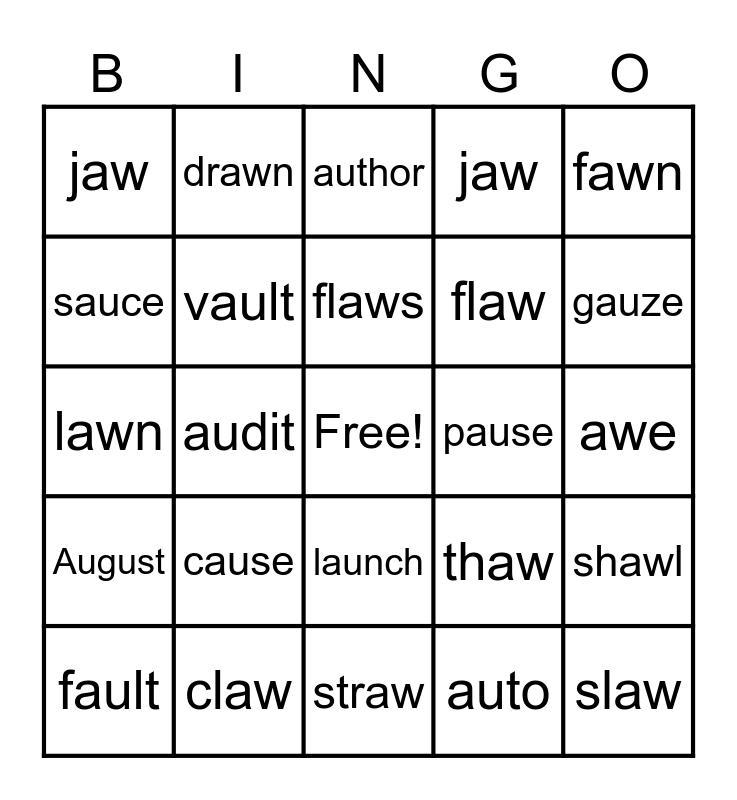 | B | I | N | G | O |
|---|---|---|---|---|
| jaw | drawn | author | jaw | fawn |
| sauce | vault | flaws | flaw | gauze |
| lawn | audit | Free! | pause | awe |
| August | cause | launch | thaw | shawl |
| fault | claw | straw | auto | slaw |